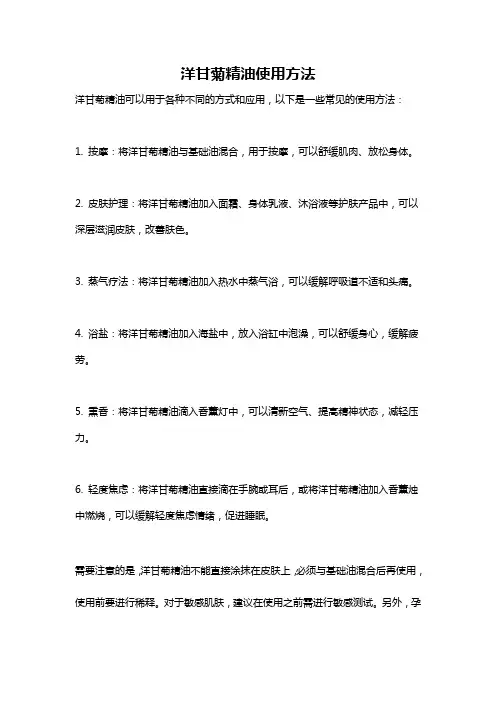 洋甘菊精油使用方法

洋甘菊精油可以用于各种不同的方式和应用，以下是一些常见的使用方法：

1. 按摩：将洋甘菊精油与基础油混合，用于按摩，可以舒缓肌肉、放松身体。

2. 皮肤护理：将洋甘菊精油加入面霜、身体乳液、沐浴液等护肤产品中，可以深层滋润皮肤，改善肤色。

3. 蒸气疗法：将洋甘菊精油加入热水中蒸气浴，可以缓解呼吸道不适和头痛。

4. 浴盐：将洋甘菊精油加入海盐中，放入浴缸中泡澡，可以舒缓身心，缓解疲劳。

5. 熏香：将洋甘菊精油滴入香薰灯中，可以清新空气、提高精神状态，减轻压力。

6. 轻度焦虑：将洋甘菊精油直接滴在手腕或耳后，或将洋甘菊精油加入香薰烛中燃烧，可以缓解轻度焦虑情绪，促进睡眠。

需要注意的是，洋甘菊精油不能直接涂抹在皮肤上，必须与基础油混合后再使用，使用前要进行稀释。对于敏感肌肤，建议在使用之前需进行敏感测试。另外，孕